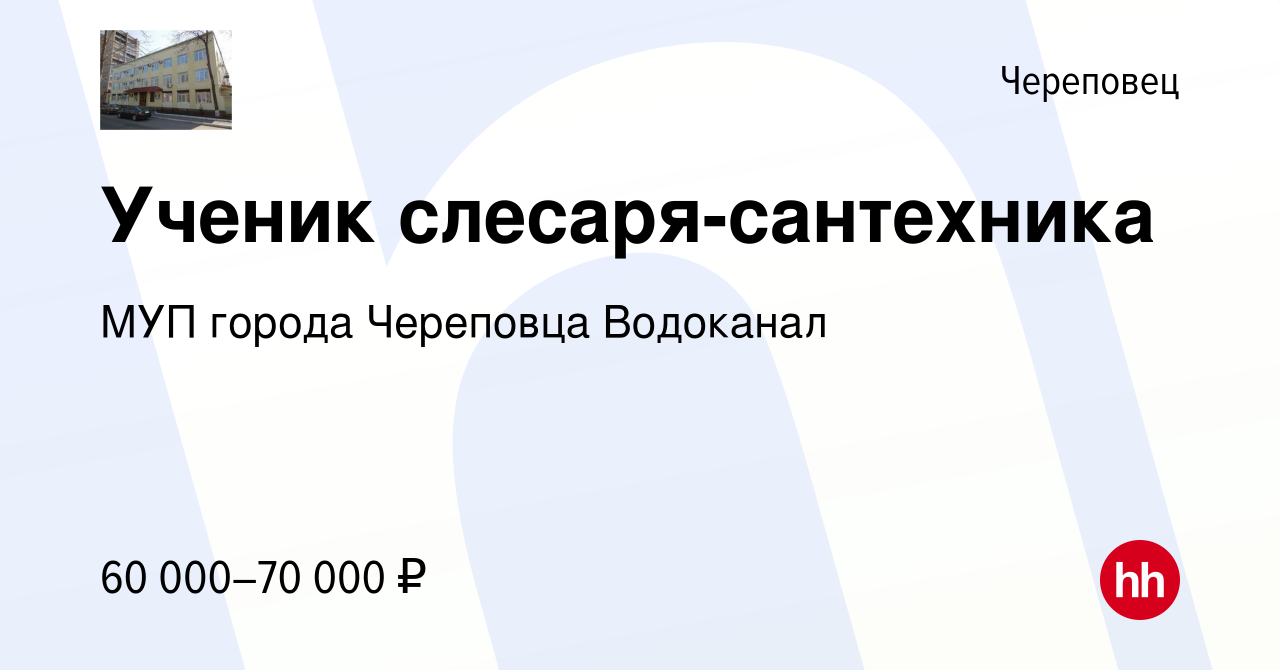 Череповец

Ученик слесаря-сантехника

МУП города Череповца Водоканал

60 000–70 000 ₽

hh